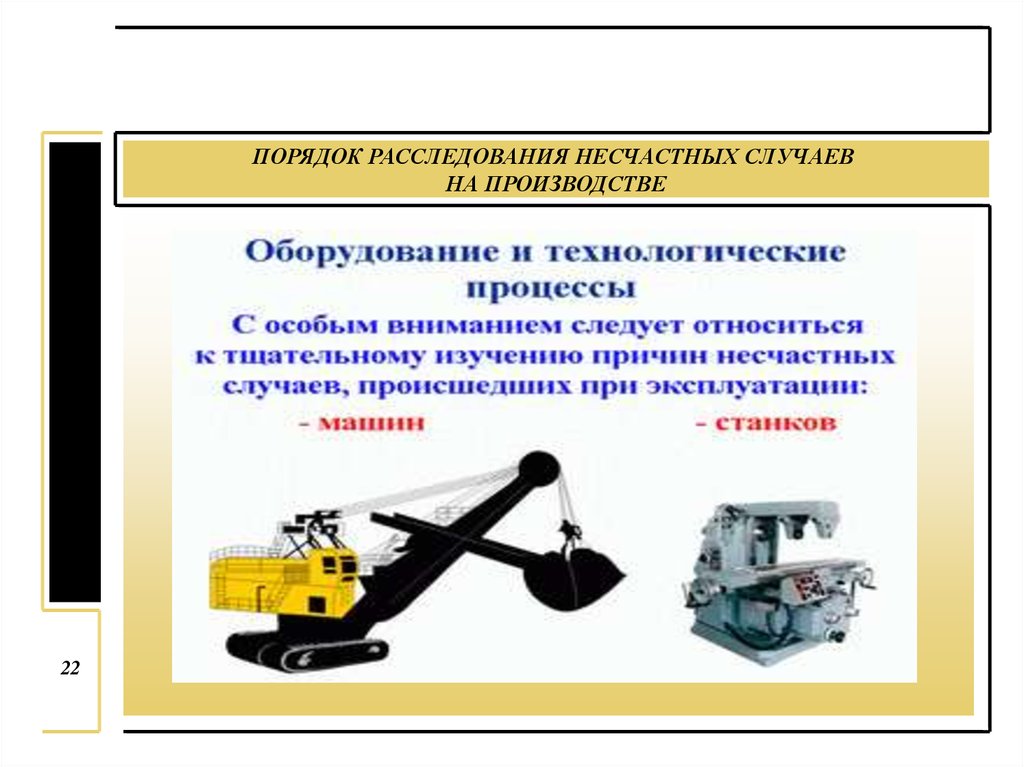 ПОРЯДОК РАССЛЕДОВАНИЯ НЕСЧАСТНЫХ СЛУЧАЕВ НА ПРОИЗВОДСТВЕ

Оборудование и технологические процессы

С особым вниманием следует относиться к тщательному изучению причин несчастных случаев, происшедших при эксплуатации:

- машин

- станков

22